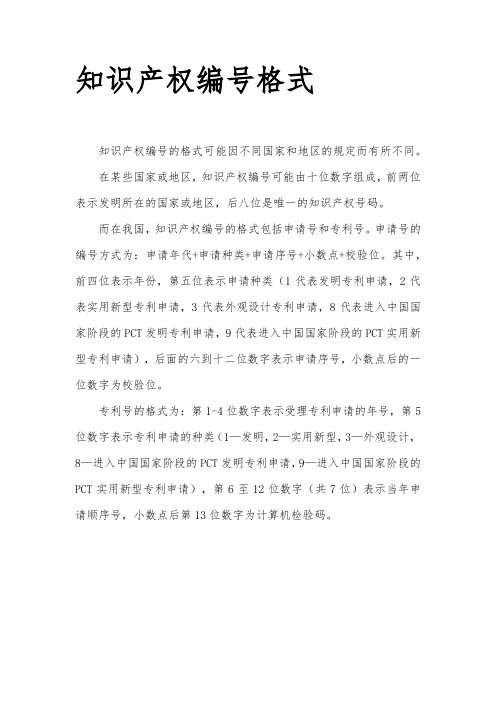 知识产权编号格式

知识产权编号的格式可能因不同国家和地区的规定而有所不同。

在某些国家或地区，知识产权编号可能由十位数字组成，前两位表示发明所在的国家或地区，后八位是唯一的知识产权号码。

而在我国，知识产权编号的格式包括申请号和专利号。申请号的编号方式为：申请年代+申请种类+申请序号+小数点+校验位。其中，前四位表示年份，第五位表示申请种类（1 代表发明专利申请，2 代表实用新型专利申请，3 代表外观设计专利申请，8 代表进入中国国家阶段的 PCT 发明专利申请，9 代表进入中国国家阶段的 PCT 实用新型专利申请），后面的六到十二位数字表示申请序号，小数点后的一位数字为校验位。

专利号的格式为：第 1-4 位数字表示受理专利申请的年号，第 5 位数字表示专利申请的种类（1—发明，2—实用新型，3—外观设计，8—进入中国国家阶段的 PCT 发明专利申请，9—进入中国国家阶段的 PCT 实用新型专利申请），第 6 至 12 位数字（共 7 位）表示当年申请顺序号，小数点后第 13 位数字为计算机检验码。